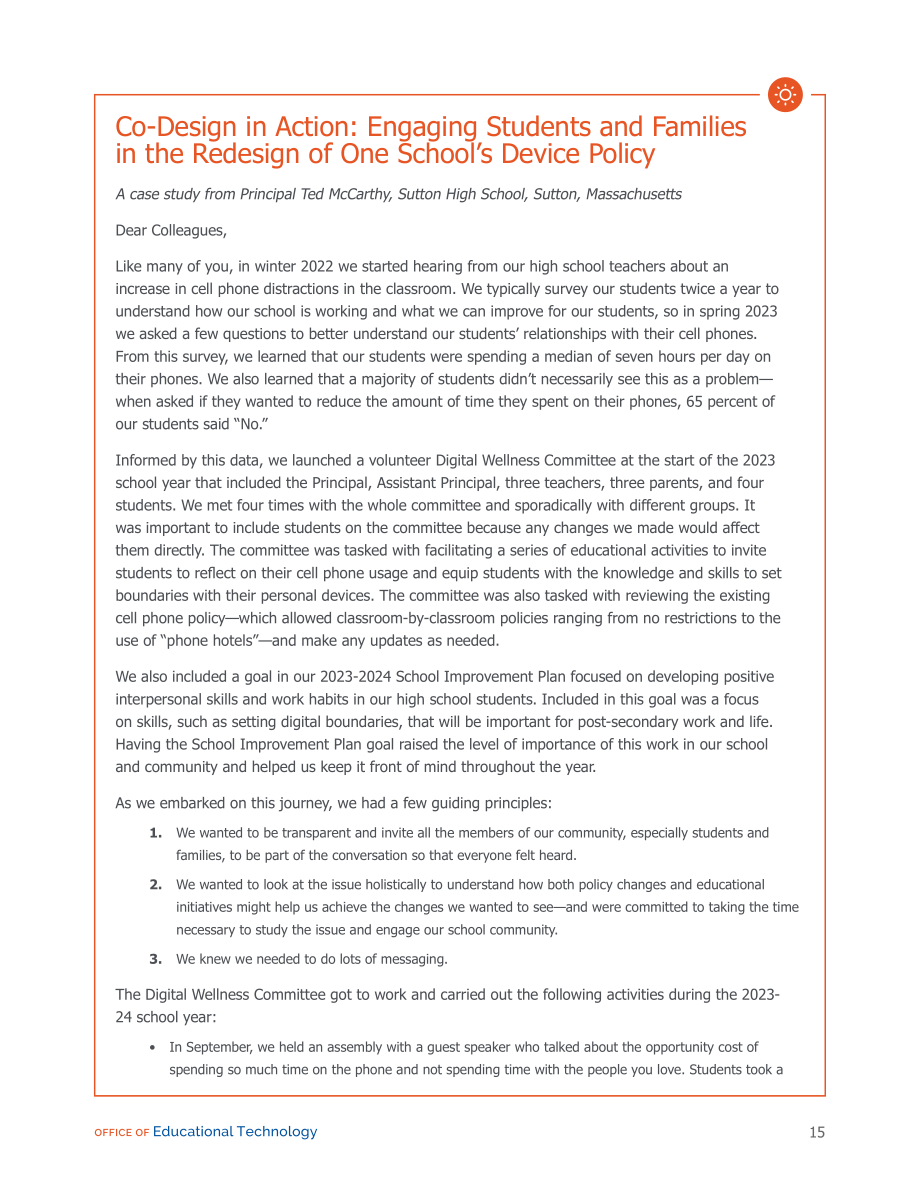 Co-Design in Action: Engaging Students and Families in the Redesign of One School's Device Policy

A case study from Principal Ted McCarthy, Sutton High School, Sutton, Massachusetts

Dear Colleagues,

Like many of you, in winter 2022 we started hearing from our high school teachers about an increase in cell phone distractions in the classroom. We typically survey our students twice a year to understand how our school is working and what we can improve for our students, so in spring 2023 we asked a few questions to better understand our students' relationships with their cell phones. From this survey, we learned that our students were spending a median of seven hours per day on their phones. We also learned that a majority of students didn't necessarily see this as a problem—when asked if they wanted to reduce the amount of time they spent on their phones, 65 percent of our students said "No."

Informed by this data, we launched a volunteer Digital Wellness Committee at the start of the 2023 school year that included the Principal, Assistant Principal, three teachers, three parents, and four students. We met four times with the whole committee and sporadically with different groups. It was important to include students on the committee because any changes we made would affect them directly. The committee was tasked with facilitating a series of educational activities to invite students to reflect on their cell phone usage and equip students with the knowledge and skills to set boundaries with their personal devices. The committee was also tasked with reviewing the existing cell phone policy—which allowed classroom-by-classroom policies ranging from no restrictions to the use of "phone hotels"—and make any updates as needed.

We also included a goal in our 2023-2024 School Improvement Plan focused on developing positive interpersonal skills and work habits in our high school students. Included in this goal was a focus on skills, such as setting digital boundaries, that will be important for post-secondary work and life. Having the School Improvement Plan goal raised the level of importance of this work in our school and community and helped us keep it front of mind throughout the year.

As we embarked on this journey, we had a few guiding principles:

1. We wanted to be transparent and invite all the members of our community, especially students and families, to be part of the conversation so that everyone felt heard.

2. We wanted to look at the issue holistically to understand how both policy changes and educational initiatives might help us achieve the changes we wanted to see—and were committed to taking the time necessary to study the issue and engage our school community.

3. We knew we needed to do lots of messaging.

The Digital Wellness Committee got to work and carried out the following activities during the 2023-24 school year:

• In September, we held an assembly with a guest speaker who talked about the opportunity cost of spending so much time on the phone and not spending time with the people you love. Students took a

OFFICE OF Educational Technology

15